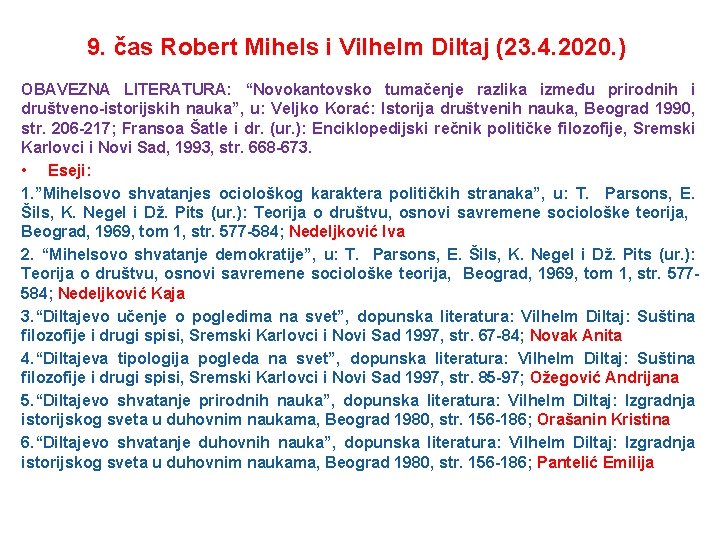 9. čas Robert Mihels i Vilhelm Diltaj (23.4.2020.)

OBAVEZNA LITERATURA: “Novokantovsko tumačenje razlika između prirodnih i društveno-istorijskih nauka”, u: Veljko Korać: Istorija društvenih nauka, Beograd 1990, str. 206-217; Fransoa Šatle i dr. (ur.): Enciklopedijski rečnik političke filozofije, Sremski Karlovci i Novi Sad, 1993, str. 668-673.

• Eseji:

1.”Mihelsovo shvatanjes ociološkog karaktera političkih stranaka”, u: T. Parsons, E. Šils, K. Negel i Dž. Pits (ur.): Teorija o društvu, osnovi savremene sociološke teorija, Beograd, 1969, tom 1, str. 577-584; Nedeljković Iva

2. “Mihelsovo shvatanje demokratije”, u: T. Parsons, E. Šils, K. Negel i Dž. Pits (ur.): Teorija o društvu, osnovi savremene sociološke teorija, Beograd, 1969, tom 1, str. 577-584; Nedeljković Kaja

3.“Diltajevo učenje o pogledima na svet”, dopunska literatura: Vilhelm Diltaj: Suština filozofije i drugi spisi, Sremski Karlovci i Novi Sad 1997, str. 67-84; Novak Anita

4.“Diltajeva tipologija pogleda na svet”, dopunska literatura: Vilhelm Diltaj: Suština filozofije i drugi spisi, Sremski Karlovci i Novi Sad 1997, str. 85-97; Ožegović Andrijana

5.“Diltajevo shvatanje prirodnih nauka”, dopunska literatura: Vilhelm Diltaj: Izgradnja istorijskog sveta u duhovnim naukama, Beograd 1980, str. 156-186; Orašanin Kristina

6.“Diltajevo shvatanje duhovnih nauka”, dopunska literatura: Vilhelm Diltaj: Izgradnja istorijskog sveta u duhovnim naukama, Beograd 1980, str. 156-186; Pantelić Emilija